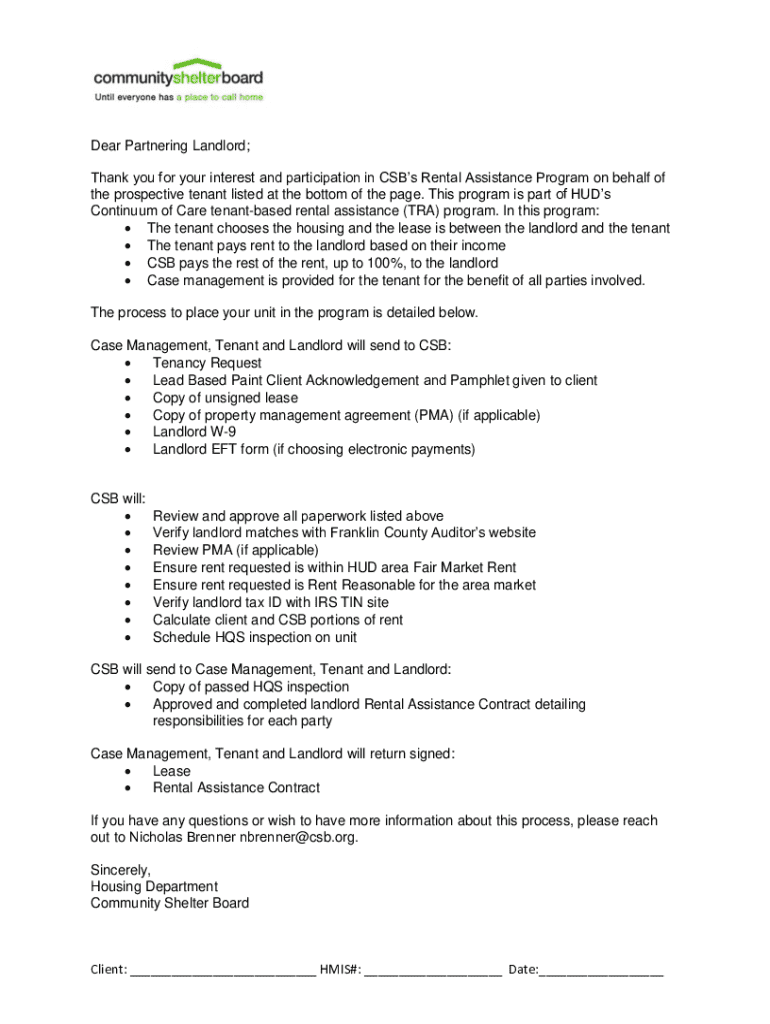 communityshelterboard
Until everyone has a place to call home

Dear Partnering Landlord;

Thank you for your interest and participation in CSB's Rental Assistance Program on behalf of the prospective tenant listed at the bottom of the page. This program is part of HUD's Continuum of Care tenant-based rental assistance (TRA) program. In this program:
• The tenant chooses the housing and the lease is between the landlord and the tenant
• The tenant pays rent to the landlord based on their income
• CSB pays the rest of the rent, up to 100%, to the landlord
• Case management is provided for the tenant for the benefit of all parties involved.

The process to place your unit in the program is detailed below.

Case Management, Tenant and Landlord will send to CSB:
• Tenancy Request
• Lead Based Paint Client Acknowledgement and Pamphlet given to client
• Copy of unsigned lease
• Copy of property management agreement (PMA) (if applicable)
• Landlord W-9
• Landlord EFT form (if choosing electronic payments)

CSB will:
• Review and approve all paperwork listed above
• Verify landlord matches with Franklin County Auditor's website
• Review PMA (if applicable)
• Ensure rent requested is within HUD area Fair Market Rent
• Ensure rent requested is Rent Reasonable for the area market
• Verify landlord tax ID with IRS TIN site
• Calculate client and CSB portions of rent
• Schedule HQS inspection on unit

CSB will send to Case Management, Tenant and Landlord:
• Copy of passed HQS inspection
• Approved and completed landlord Rental Assistance Contract detailing responsibilities for each party

Case Management, Tenant and Landlord will return signed:
• Lease
• Rental Assistance Contract

If you have any questions or wish to have more information about this process, please reach out to Nicholas Brenner nbrenner@csb.org.

Sincerely,
Housing Department
Community Shelter Board

Client: ___________________________ HMIS#: ____________________ Date:__________________